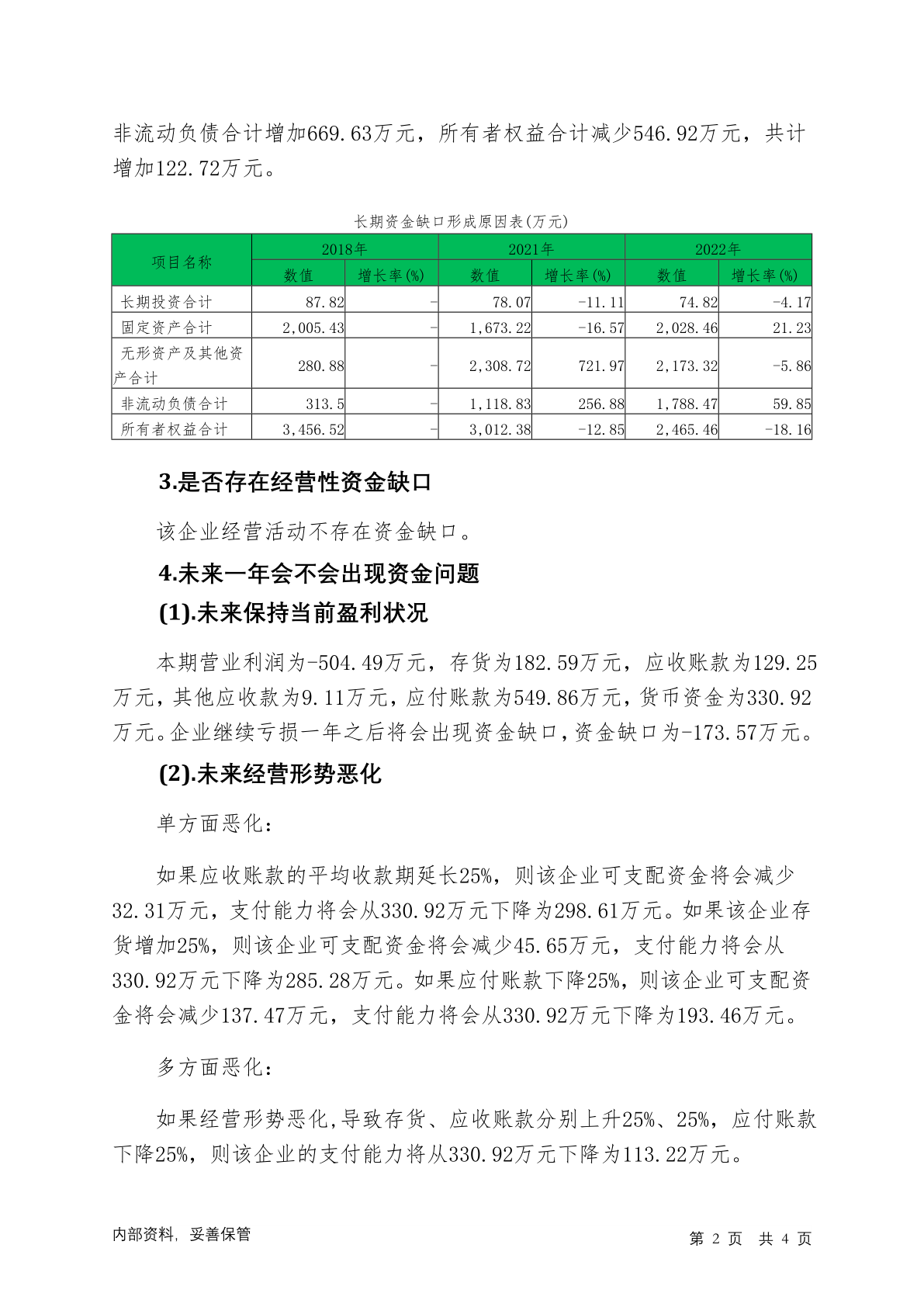 非流动负债合计增加669.63万元，所有者权益合计减少546.92万元，共计增加122.72万元。

长期资金缺口形成原因表(万元)

| 项目名称 | 2018年 | | 2021年 | | 2022年 | |
|---|---|---|---|---|---|---|
| | 数值 | 增长率(%) | 数值 | 增长率(%) | 数值 | 增长率(%) |
| 长期投资合计 | 87.82 | - | 78.07 | -11.11 | 74.82 | -4.17 |
| 固定资产合计 | 2,005.43 | - | 1,673.22 | -16.57 | 2,028.46 | 21.23 |
| 无形资产及其他资产合计 | 280.88 | - | 2,308.72 | 721.97 | 2,173.32 | -5.86 |
| 非流动负债合计 | 313.5 | - | 1,118.83 | 256.88 | 1,788.47 | 59.85 |
| 所有者权益合计 | 3,456.52 | - | 3,012.38 | -12.85 | 2,465.46 | -18.16 |

3.是否存在经营性资金缺口

该企业经营活动不存在资金缺口。

4.未来一年会不会出现资金问题

(1).未来保持当前盈利状况

本期营业利润为-504.49万元，存货为182.59万元，应收账款为129.25万元，其他应收款为9.11万元，应付账款为549.86万元，货币资金为330.92万元。企业继续亏损一年之后将会出现资金缺口，资金缺口为-173.57万元。

(2).未来经营形势恶化

单方面恶化:

如果应收账款的平均收款期延长25%，则该企业可支配资金将会减少32.31万元，支付能力将会从330.92万元下降为298.61万元。如果该企业存货增加25%，则该企业可支配资金将会减少45.65万元，支付能力将会从330.92万元下降为285.28万元。如果应付账款下降25%，则该企业可支配资金将会减少137.47万元，支付能力将会从330.92万元下降为193.46万元。

多方面恶化:

如果经营形势恶化,导致存货、应收账款分别上升25%、25%，应付账款下降25%，则该企业的支付能力将从330.92万元下降为113.22万元。

内部资料，妥善保管

第 2 页 共 4 页